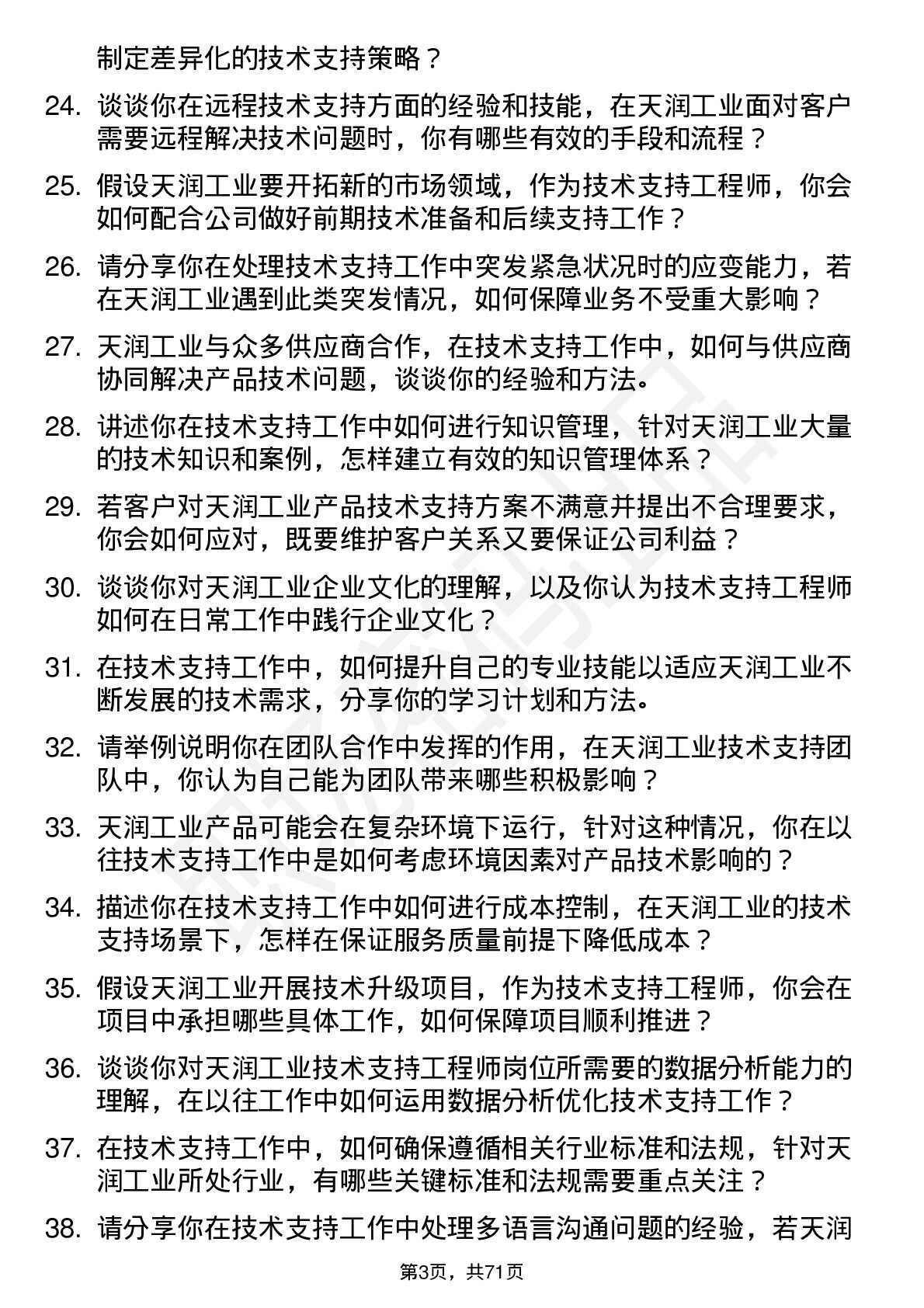 制定差异化的技术支持策略？

24. 谈谈你在远程技术支持方面的经验和技能，在天润工业面对客户需要远程解决技术问题时，你有哪些有效的手段和流程？

25. 假设天润工业要开拓新的市场领域，作为技术支持工程师，你会如何配合公司做好前期技术准备和后续支持工作？

26. 请分享你在处理技术支持工作中突发紧急状况时的应变能力，若在天润工业遇到此类突发情况，如何保障业务不受重大影响？

27. 天润工业与众多供应商合作，在技术支持工作中，如何与供应商协同解决产品技术问题，谈谈你的经验和方法。

28. 讲述你在技术支持工作中如何进行知识管理，针对天润工业大量的技术知识和案例，怎样建立有效的知识管理体系？

29. 若客户对天润工业产品技术支持方案不满意并提出不合理要求，你会如何应对，既要维护客户关系又要保证公司利益？

30. 谈谈你对天润工业企业文化的理解，以及你认为技术支持工程师如何在日常工作中践行企业文化？

31. 在技术支持工作中，如何提升自己的专业技能以适应天润工业不断发展的技术需求，分享你的学习计划和方法。

32. 请举例说明你在团队合作中发挥的作用，在天润工业技术支持团队中，你认为自己能为团队带来哪些积极影响？

33. 天润工业产品可能会在复杂环境下运行，针对这种情况，你在以往技术支持工作中是如何考虑环境因素对产品技术影响的？

34. 描述你在技术支持工作中如何进行成本控制，在天润工业的技术支持场景下，怎样在保证服务质量前提下降低成本？

35. 假设天润工业开展技术升级项目，作为技术支持工程师，你会在项目中承担哪些具体工作，如何保障项目顺利推进？

36. 谈谈你对天润工业技术支持工程师岗位所需要的数据分析能力的理解，在以往工作中如何运用数据分析优化技术支持工作？

37. 在技术支持工作中，如何确保遵循相关行业标准和法规，针对天润工业所处行业，有哪些关键标准和法规需要重点关注？

38. 请分享你在技术支持工作中处理多语言沟通问题的经验，若天润

第3页，共71页